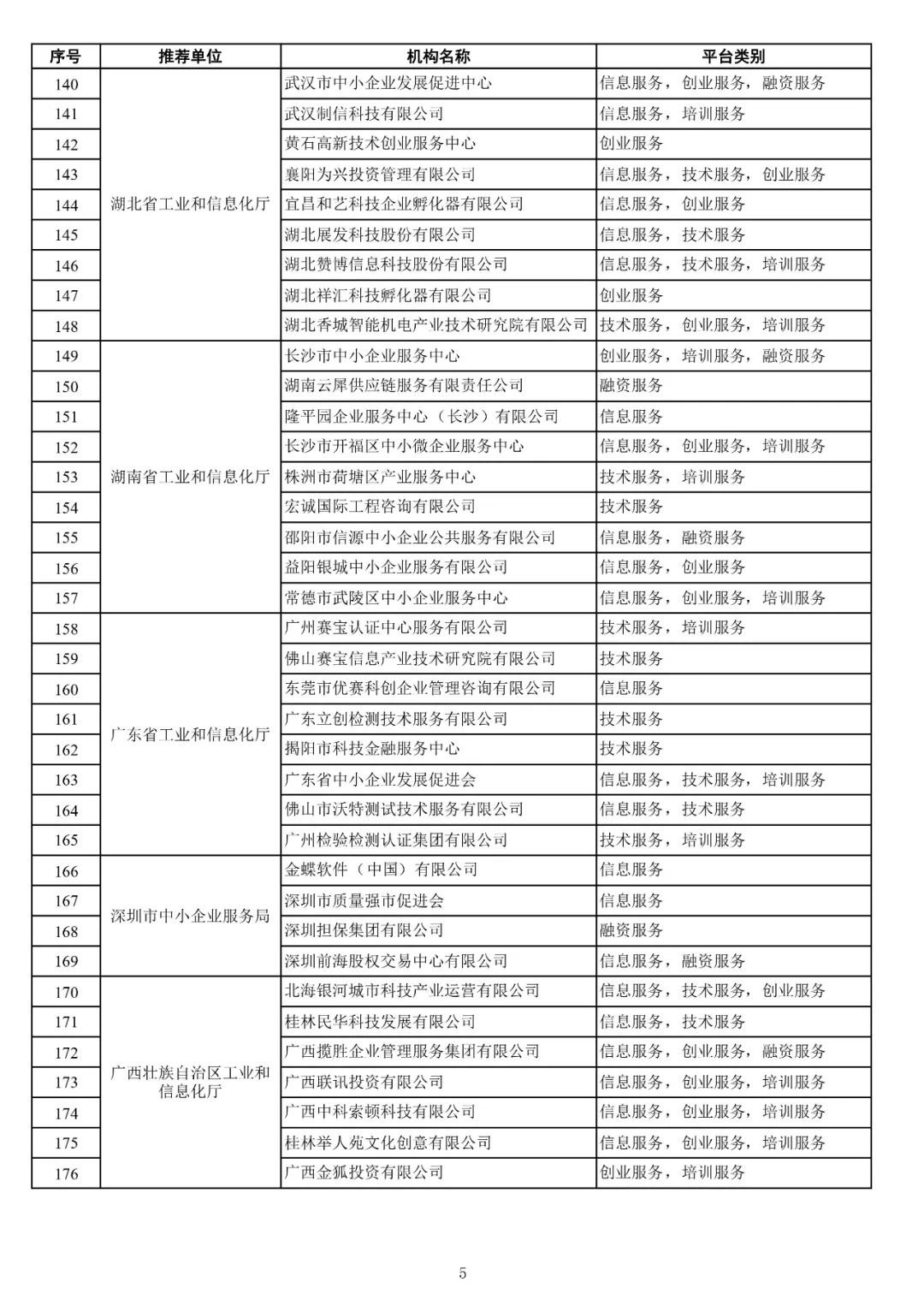 | 序号 | 推荐单位 | 机构名称 | 平台类别 |
|---|---|---|---|
| 140 | 湖北省工业和信息化厅 | 武汉市中小企业发展促进中心 | 信息服务，创业服务，融资服务 |
| 141 | | 武汉制信科技有限公司 | 信息服务，培训服务 |
| 142 | | 黄石高新技术创业服务中心 | 创业服务 |
| 143 | | 襄阳为兴投资管理有限公司 | 信息服务，技术服务，创业服务 |
| 144 | | 宜昌和艺科技企业孵化器有限公司 | 信息服务，创业服务 |
| 145 | | 湖北展发科技股份有限公司 | 信息服务，技术服务 |
| 146 | | 湖北赞博信息科技股份有限公司 | 信息服务，技术服务，培训服务 |
| 147 | | 湖北祥汇科技孵化器有限公司 | 创业服务 |
| 148 | | 湖北香城智能机电产业技术研究院有限公司 | 技术服务，创业服务，培训服务 |
| 149 | 湖南省工业和信息化厅 | 长沙市中小企业服务中心 | 创业服务，培训服务，融资服务 |
| 150 | | 湖南云犀供应链服务有限责任公司 | 融资服务 |
| 151 | | 隆平园企业服务中心（长沙）有限公司 | 信息服务 |
| 152 | | 长沙市开福区中小微企业服务中心 | 信息服务，创业服务，培训服务 |
| 153 | | 株洲市荷塘区产业服务中心 | 技术服务，培训服务 |
| 154 | | 宏诚国际工程咨询有限公司 | 技术服务 |
| 155 | | 邵阳市信源中小企业公共服务有限公司 | 信息服务，融资服务 |
| 156 | | 益阳银城中小企业服务有限公司 | 信息服务，创业服务 |
| 157 | | 常德市武陵区中小企业服务中心 | 信息服务，创业服务，培训服务 |
| 158 | 广东省工业和信息化厅 | 广州赛宝认证中心服务有限公司 | 技术服务，培训服务 |
| 159 | | 佛山赛宝信息产业技术研究院有限公司 | 技术服务 |
| 160 | | 东莞市优赛科创企业管理咨询有限公司 | 信息服务 |
| 161 | | 广东立创检测技术服务有限公司 | 技术服务 |
| 162 | | 揭阳市科技金融服务中心 | 技术服务 |
| 163 | | 广东省中小企业发展促进会 | 信息服务，技术服务，培训服务 |
| 164 | | 佛山市沃特测试技术服务有限公司 | 信息服务，技术服务 |
| 165 | | 广州检验检测认证集团有限公司 | 技术服务，培训服务 |
| 166 | 深圳市中小企业服务局 | 金蝶软件（中国）有限公司 | 信息服务 |
| 167 | | 深圳市质量强市促进会 | 信息服务 |
| 168 | | 深圳担保集团有限公司 | 融资服务 |
| 169 | | 深圳前海股权交易中心有限公司 | 信息服务，融资服务 |
| 170 | 广西壮族自治区工业和信息化厅 | 北海银河城市科技产业运营有限公司 | 信息服务，技术服务，创业服务 |
| 171 | | 桂林民华科技发展有限公司 | 信息服务，技术服务 |
| 172 | | 广西揽胜企业管理服务集团有限公司 | 信息服务，创业服务，融资服务 |
| 173 | | 广西联讯投资有限公司 | 信息服务，创业服务，培训服务 |
| 174 | | 广西中科索顿科技有限公司 | 信息服务，创业服务，培训服务 |
| 175 | | 桂林举人苑文化创意有限公司 | 信息服务，创业服务，培训服务 |
| 176 | | 广西金狐投资有限公司 | 创业服务，培训服务 |

5